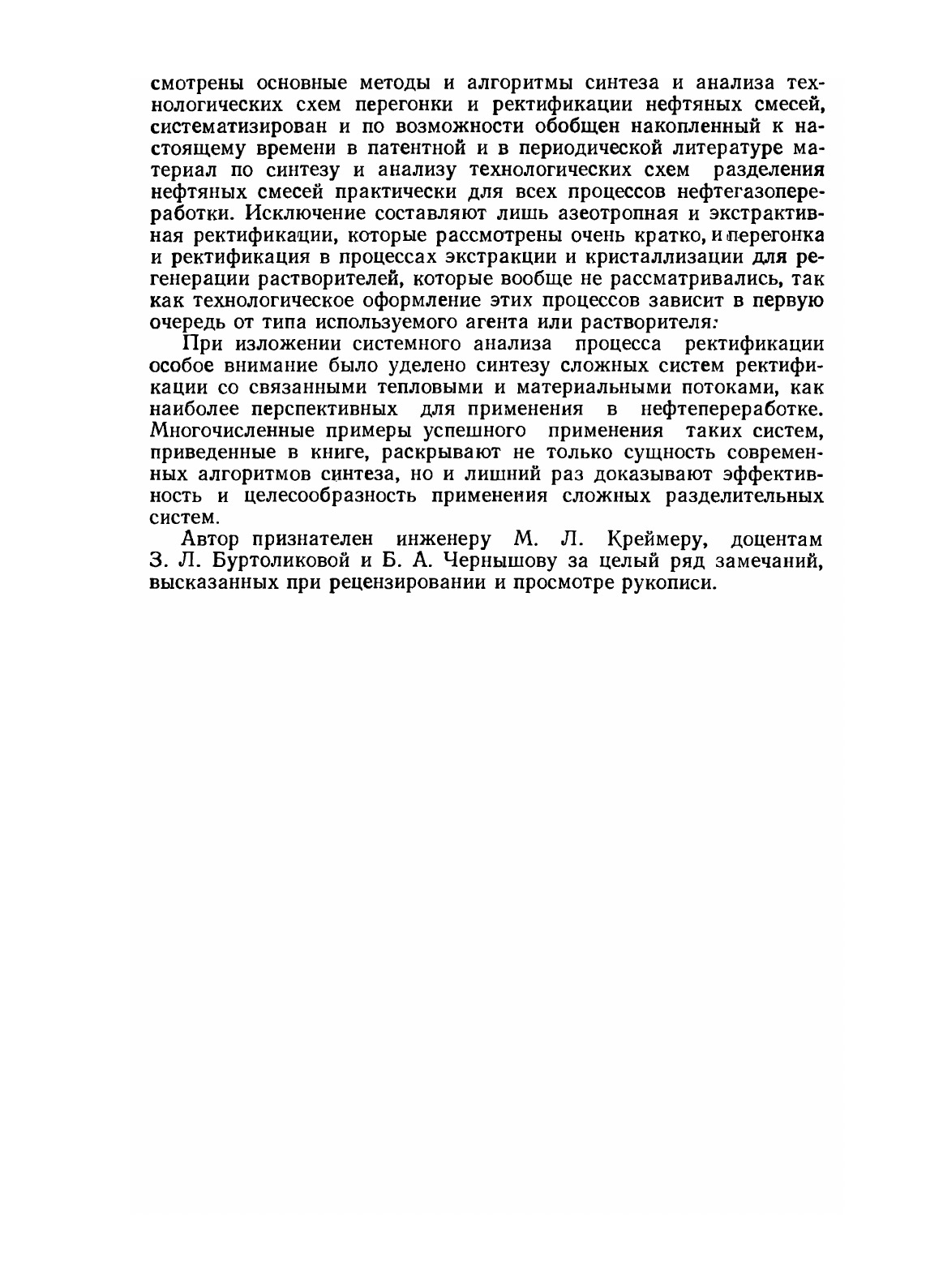 смотрены основные методы и алгоритмы синтеза и анализа технологических схем перегонки и ректификации нефтяных смесей, систематизирован и по возможности обобщен накопленный к настоящему времени в патентной и в периодической литературе материал по синтезу и анализу технологических схем разделения нефтяных смесей практически для всех процессов нефтегазопереработки. Исключение составляют лишь азеотропная и экстрактивная ректификации, которые рассмотрены очень кратко, и перегонка и ректификация в процессах экстракции и кристаллизации для регенерации растворителей, которые вообще не рассматривались, так как технологическое оформление этих процессов зависит в первую очередь от типа используемого агента или растворителя.

При изложении системного анализа процесса ректификации особое внимание было уделено синтезу сложных систем ректификации со связанными тепловыми и материальными потоками, как наиболее перспективных для применения в нефтепереработке. Многочисленные примеры успешного применения таких систем, приведенные в книге, раскрывают не только сущность современных алгоритмов синтеза, но и лишний раз доказывают эффективность и целесообразность применения сложных разделительных систем.

Автор признателен инженеру М. Л. Креймеру, доцентам З. Л. Буртоликовой и Б. А. Чернышову за целый ряд замечаний, высказанных при рецензировании и просмотре рукописи.